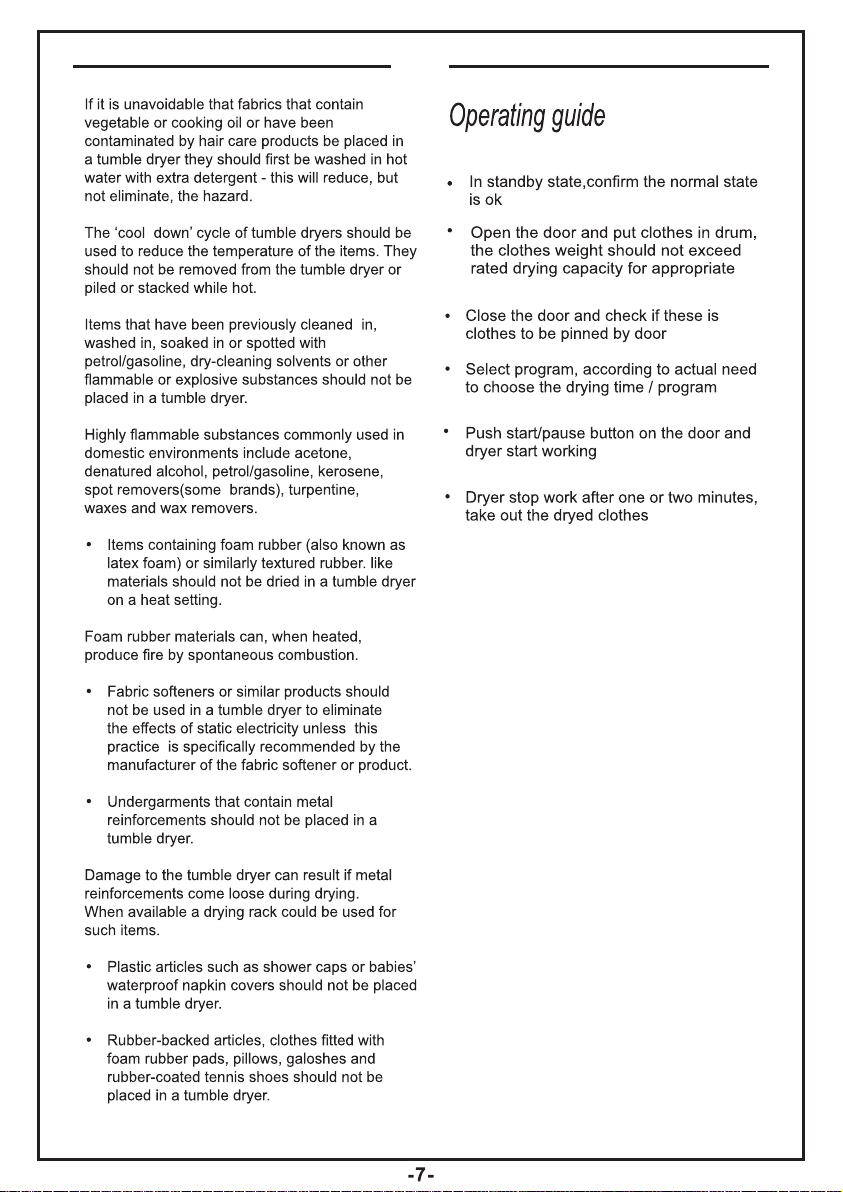 If it is unavoidable that fabrics that contain vegetable or cooking oil or have been contaminated by hair care products be placed in a tumble dryer they should first be washed in hot water with extra detergent - this will reduce, but not eliminate, the hazard.

The 'cool down' cycle of tumble dryers should be used to reduce the temperature of the items. They should not be removed from the tumble dryer or piled or stacked while hot.

Items that have been previously cleaned in, washed in, soaked in or spotted with petrol/gasoline, dry-cleaning solvents or other flammable or explosive substances should not be placed in a tumble dryer.

Highly flammable substances commonly used in domestic environments include acetone, denatured alcohol, petrol/gasoline, kerosene, spot removers(some brands), turpentine, waxes and wax removers.

• Items containing foam rubber (also known as latex foam) or similarly textured rubber. like materials should not be dried in a tumble dryer on a heat setting.

Foam rubber materials can, when heated, produce fire by spontaneous combustion.

• Fabric softeners or similar products should not be used in a tumble dryer to eliminate the effects of static electricity unless this practice is specifically recommended by the manufacturer of the fabric softener or product.

• Undergarments that contain metal reinforcements should not be placed in a tumble dryer.

Damage to the tumble dryer can result if metal reinforcements come loose during drying.
When available a drying rack could be used for such items.

• Plastic articles such as shower caps or babies' waterproof napkin covers should not be placed in a tumble dryer.

• Rubber-backed articles, clothes fitted with foam rubber pads, pillows, galoshes and rubber-coated tennis shoes should not be placed in a tumble dryer.

Operating guide

• In standby state,confirm the normal state is ok

• Open the door and put clothes in drum, the clothes weight should not exceed rated drying capacity for appropriate

• Close the door and check if these is clothes to be pinned by door

• Select program, according to actual need to choose the drying time / program

• Push start/pause button on the door and dryer start working

• Dryer stop work after one or two minutes, take out the dryed clothes

-7-